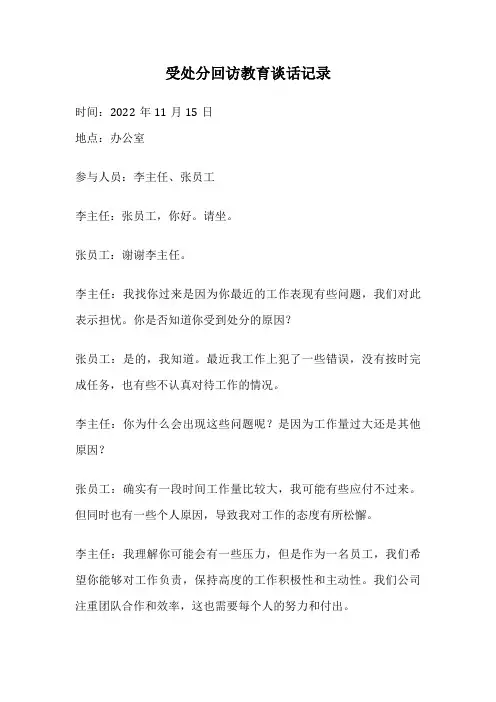 受处分回访教育谈话记录

时间：2022 年 11 月 15 日

地点：办公室

参与人员：李主任、张员工

李主任：张员工，你好。请坐。

张员工：谢谢李主任。

李主任：我找你过来是因为你最近的工作表现有些问题，我们对此表示担忧。你是否知道你受到处分的原因？

张员工：是的，我知道。最近我工作上犯了一些错误，没有按时完成任务，也有些不认真对待工作的情况。

李主任：你为什么会出现这些问题呢？是因为工作量过大还是其他原因？

张员工：确实有一段时间工作量比较大，我可能有些应付不过来。但同时也有一些个人原因，导致我对工作的态度有所松懈。

李主任：我理解你可能会有一些压力，但是作为一名员工，我们希望你能够对工作负责，保持高度的工作积极性和主动性。我们公司注重团队合作和效率，这也需要每个人的努力和付出。